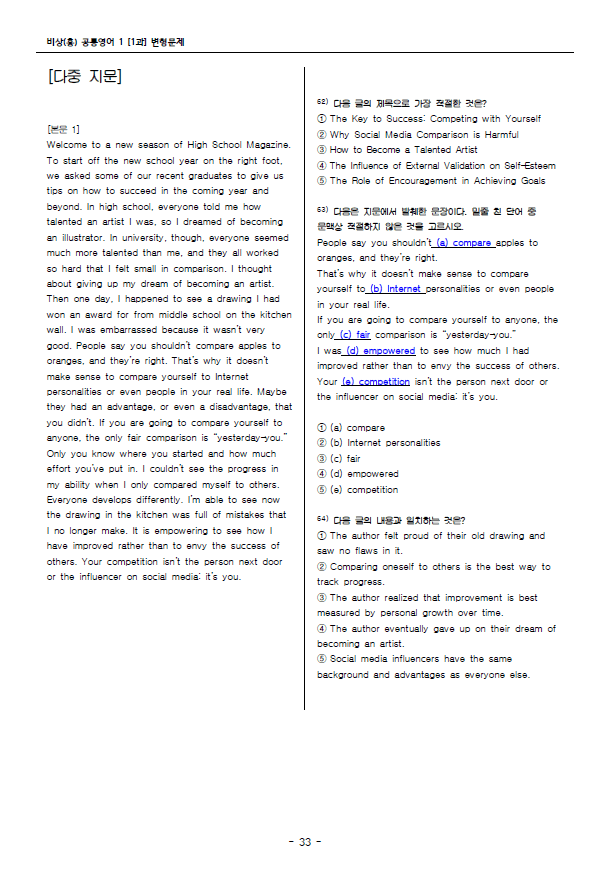 비상(홍) 공통영어 1 [1과] 변형문제

[다중 지문]

[본문 1]
Welcome to a new season of High School Magazine. To start off the new school year on the right foot, we asked some of our recent graduates to give us tips on how to succeed in the coming year and beyond. In high school, everyone told me how talented an artist I was, so I dreamed of becoming an illustrator. In university, though, everyone seemed much more talented than me, and they all worked so hard that I felt small in comparison. I thought about giving up my dream of becoming an artist. Then one day, I happened to see a drawing I had won an award for from middle school on the kitchen wall. I was embarrassed because it wasn't very good. People say you shouldn't compare apples to oranges, and they're right. That's why it doesn't make sense to compare yourself to Internet personalities or even people in your real life. Maybe they had an advantage, or even a disadvantage, that you didn't. If you are going to compare yourself to anyone, the only fair comparison is "yesterday-you." Only you know where you started and how much effort you've put in. I couldn't see the progress in my ability when I only compared myself to others. Everyone develops differently. I'm able to see now the drawing in the kitchen was full of mistakes that I no longer make. It is empowering to see how I have improved rather than to envy the success of others. Your competition isn't the person next door or the influencer on social media; it's you.

62) 다음 글의 제목으로 가장 적절한 것은?
① The Key to Success: Competing with Yourself
② Why Social Media Comparison is Harmful
③ How to Become a Talented Artist
④ The Influence of External Validation on Self-Esteem
⑤ The Role of Encouragement in Achieving Goals

63) 다음은 지문에서 발췌한 문장이다. 밑줄 친 단어 중 문맥상 적절하지 않은 것을 고르시오.
People say you shouldn't (a) compare apples to oranges, and they're right.
That's why it doesn't make sense to compare yourself to (b) Internet personalities or even people in your real life.
If you are going to compare yourself to anyone, the only (c) fair comparison is "yesterday-you."
I was (d) empowered to see how much I had improved rather than to envy the success of others.
Your (e) competition isn't the person next door or the influencer on social media; it's you.

① (a) compare
② (b) Internet personalities
③ (c) fair
④ (d) empowered
⑤ (e) competition

64) 다음 글의 내용과 일치하는 것은?
① The author felt proud of their old drawing and saw no flaws in it.
② Comparing oneself to others is the best way to track progress.
③ The author realized that improvement is best measured by personal growth over time.
④ The author eventually gave up on their dream of becoming an artist.
⑤ Social media influencers have the same background and advantages as everyone else.

- 33 -